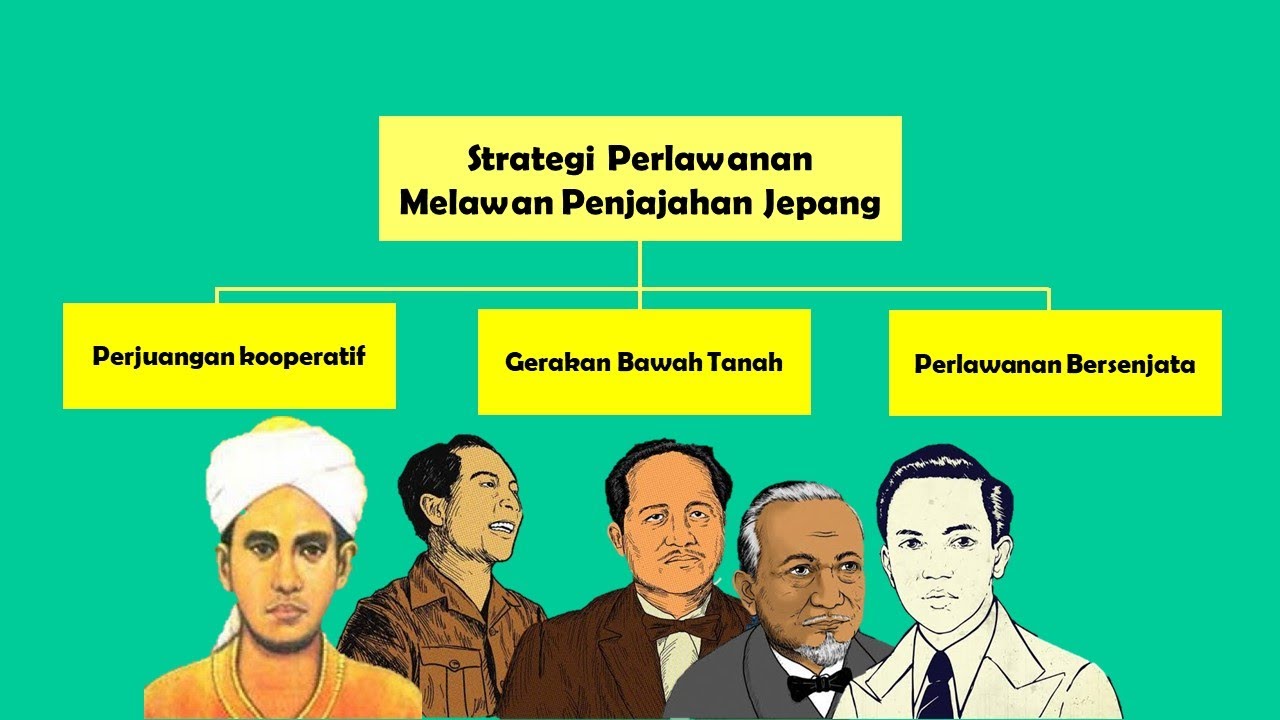 Strategi Perlawanan
Melawan Penjajahan Jepang

Perjuangan kooperatif

Gerakan Bawah Tanah

Perlawanan Bersenjata